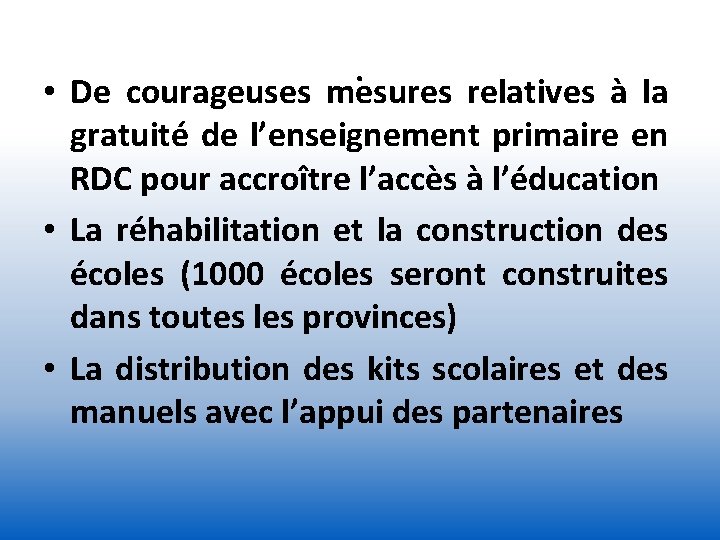 • De courageuses mesures relatives à la gratuité de l’enseignement primaire en RDC pour accroître l’accès à l’éducation

• La réhabilitation et la construction des écoles (1000 écoles seront construites dans toutes les provinces)

• La distribution des kits scolaires et des manuels avec l’appui des partenaires